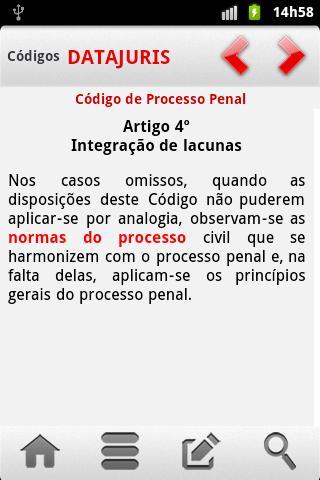 14h58

Códigos DATAJURIS

Código de Processo Penal

Artigo 4º
Integração de lacunas

Nos casos omissos, quando as disposições deste Código não puderem aplicar-se por analogia, observam-se as normas do processo civil que se harmonizem com o processo penal e, na falta delas, aplicam-se os princípios gerais do processo penal.